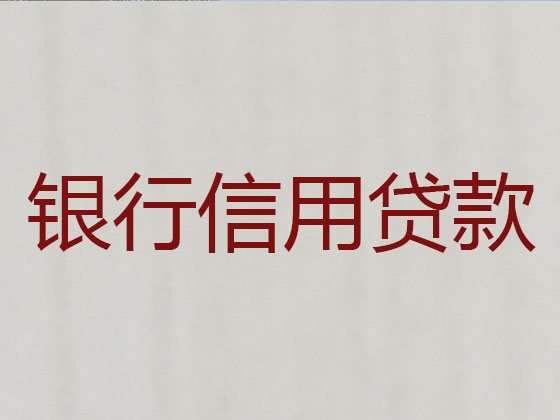 银行信用贷款